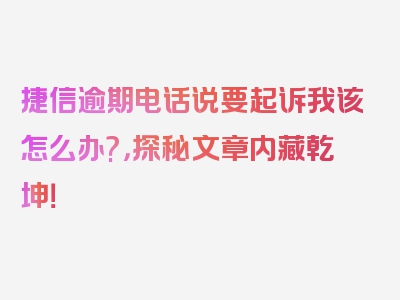 捷信逾期电话说要起诉我该怎么办?,探秘文章内藏乾坤!